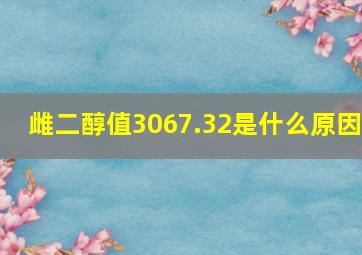 雌二醇值3067.32是什么原因